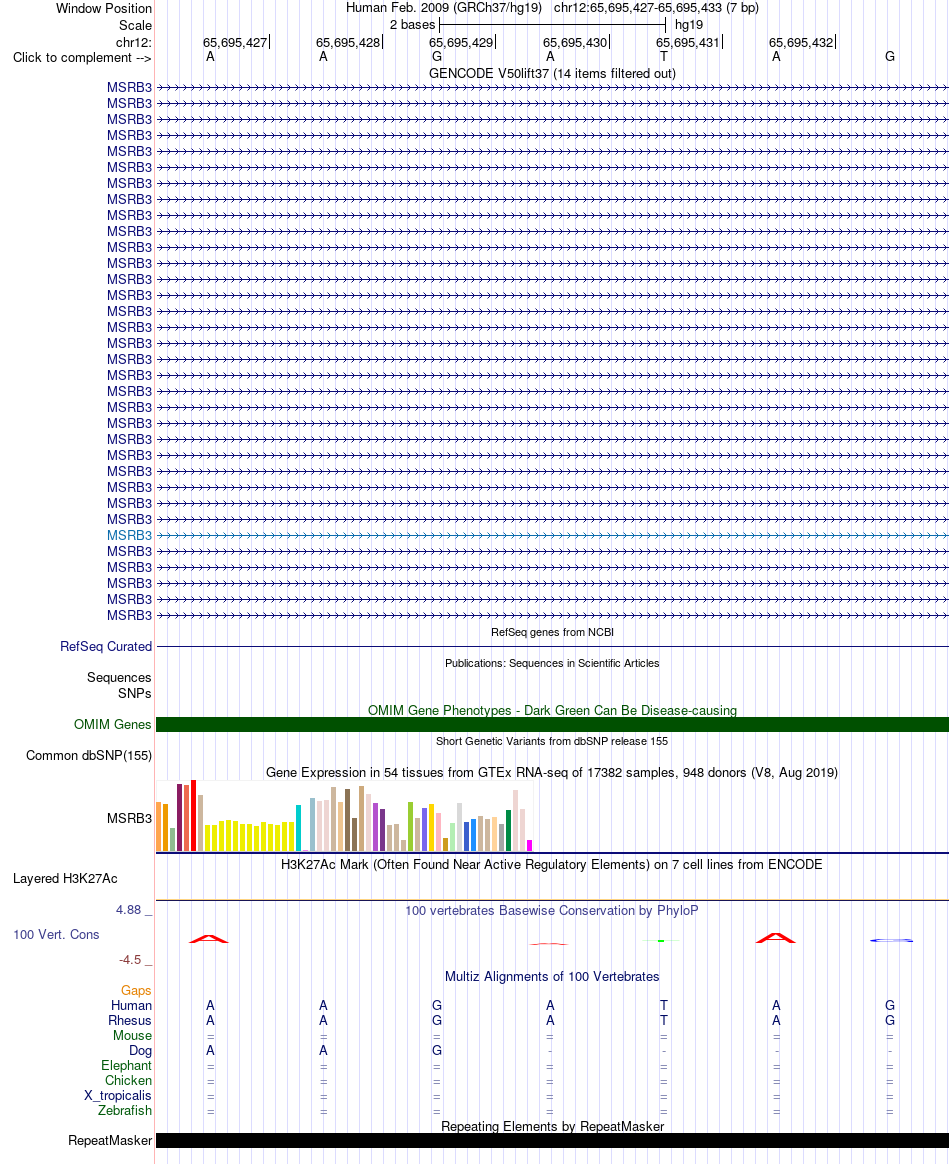 Window Position
Human Feb. 2009 (GRCh37/hg19) chr12:65,695,427-65,695,433 (7 bp)

Scale
2 bases
hg19

chr12:
65,695,427
65,695,428
65,695,429
65,695,430
65,695,431
65,695,432

Click to complement -->
A A G A T A G

GENCODE V50lift37 (14 items filtered out)

MSRB3
MSRB3
MSRB3
MSRB3
MSRB3
MSRB3
MSRB3
MSRB3
MSRB3
MSRB3
MSRB3
MSRB3
MSRB3
MSRB3
MSRB3
MSRB3
MSRB3
MSRB3
MSRB3
MSRB3
MSRB3
MSRB3
MSRB3
MSRB3
MSRB3
MSRB3
MSRB3
MSRB3
MSRB3
MSRB3
MSRB3
MSRB3
MSRB3
MSRB3

RefSeq genes from NCBI
RefSeq Curated

Publications: Sequences in Scientific Articles
Sequences
SNPs

OMIM Gene Phenotypes - Dark Green Can Be Disease-causing
OMIM Genes

Short Genetic Variants from dbSNP release 155
Common dbSNP(155)

Gene Expression in 54 tissues from GTEx RNA-seq of 17382 samples, 948 donors (V8, Aug 2019)
MSRB3

H3K27Ac Mark (Often Found Near Active Regulatory Elements) on 7 cell lines from ENCODE
Layered H3K27Ac

4.88 _
100 vertebrates Basewise Conservation by PhyloP
100 Vert. Cons
-4.5 _

Multiz Alignments of 100 Vertebrates
Gaps
Human A A G A T A G
Rhesus A A G A T A G
Mouse = = = = = = =
Dog A A G - - - -
Elephant = = = = = = =
Chicken = = = = = = =
X_tropicalis = = = = = = =
Zebrafish = = = = = = =

Repeating Elements by RepeatMasker
RepeatMasker